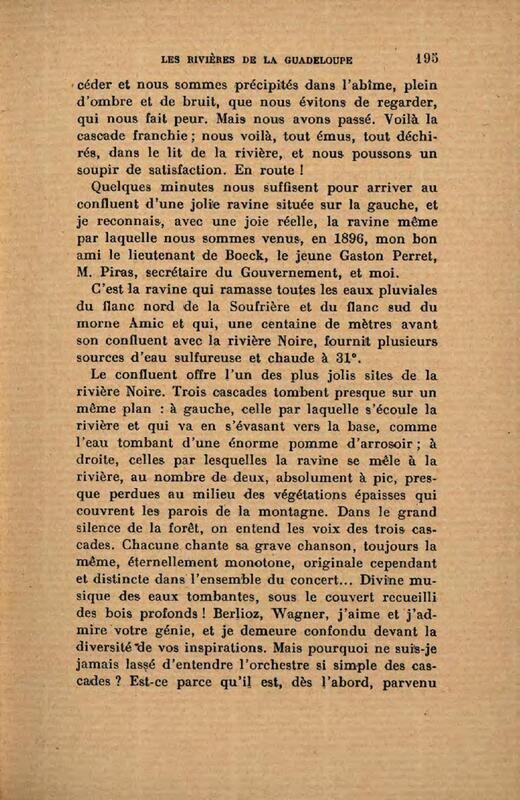 LES RIVIÈRES DE LA GUADELOUPE 195

céder et nous sommes précipités dans l'abîme, plein d'ombre et de bruit, que nous évitons de regarder, qui nous fait peur. Mais nous avons passé. Voilà la cascade franchie ; nous voilà, tout émus, tout déchirés, dans le lit de la rivière, et nous poussons un soupir de satisfaction. En route !

Quelques minutes nous suffisent pour arriver au confluent d'une jolie ravine située sur la gauche, et je reconnais, avec une joie réelle, la ravine même par laquelle nous sommes venus, en 1896, mon bon ami le lieutenant de Boeck, le jeune Gaston Perret, M. Piras, secrétaire du Gouvernement, et moi.

C'est la ravine qui ramasse toutes les eaux pluviales du flanc nord de la Soufrière et du flanc sud du morne Amic et qui, une centaine de mètres avant son confluent avec la rivière Noire, fournit plusieurs sources d'eau sulfureuse et chaude à 31°.

Le confluent offre l'un des plus jolis sites de la rivière Noire. Trois cascades tombent presque sur un même plan : à gauche, celle par laquelle s'écoule la rivière et qui va en s'évasant vers la base, comme l'eau tombant d'une énorme pomme d'arrosoir ; à droite, celles par lesquelles la ravine se mêle à la rivière, au nombre de deux, absolument à pic, presque perdues au milieu des végétations épaisses qui couvrent les parois de la montagne. Dans le grand silence de la forêt, on entend les voix des trois cascades. Chacune chante sa grave chanson, toujours la même, éternellement monotone, originale cependant et distincte dans l'ensemble du concert... Divine musique des eaux tombantes, sous le couvert recueilli des bois profonds ! Berlioz, Wagner, j'aime et j'admire votre génie, et je demeure confondu devant la diversité de vos inspirations. Mais pourquoi ne suis-je jamais lassé d'entendre l'orchestre si simple des cascades ? Est-ce parce qu'il est, dès l'abord, parvenu